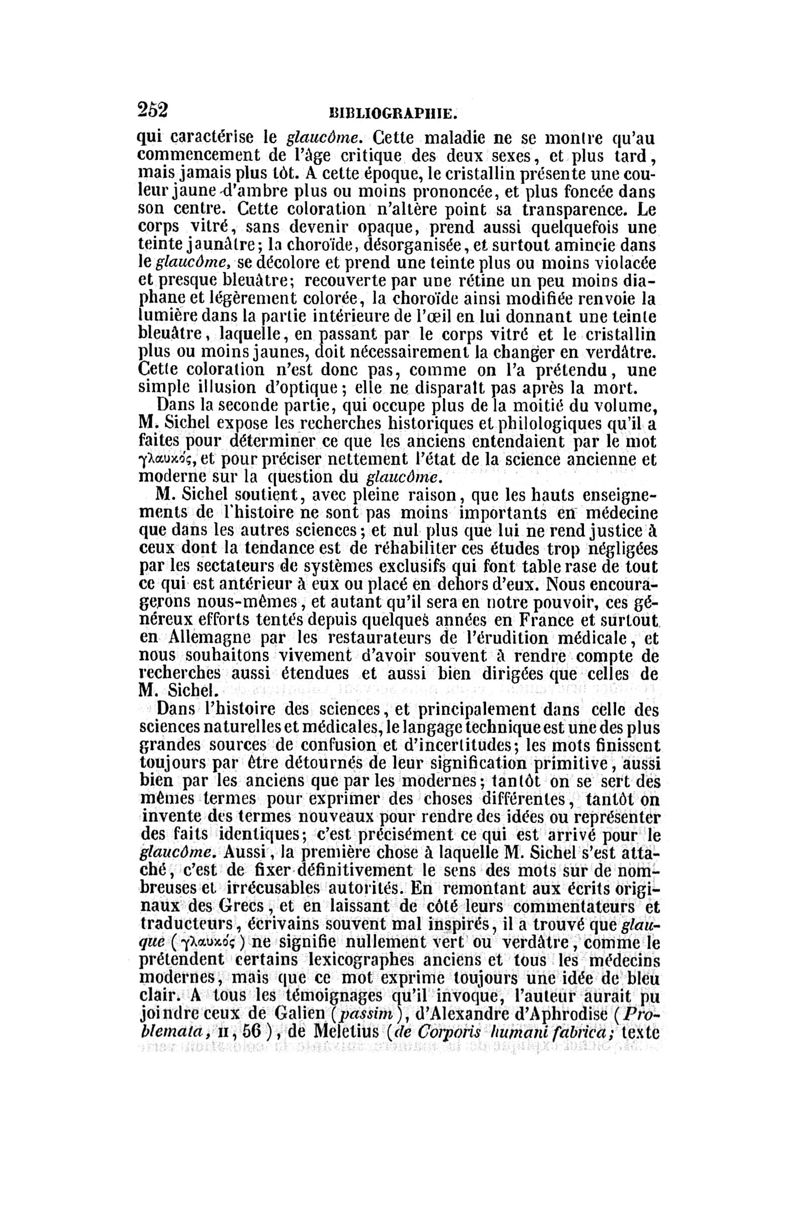 252 BIBLIOGRAPHIE.

qui caractérise le glaucôme. Cette maladie ne se montre qu'au commencement de l'âge critique des deux sexes, et plus tard, mais jamais plus tôt. A cette époque, le cristallin présente une couleur jaune d'ambre plus ou moins prononcée, et plus foncée dans son centre. Cette coloration n'altère point sa transparence. Le corps vitré, sans devenir opaque, prend aussi quelquefois une teinte jaunâtre; la choroïde, désorganisée, et surtout amincie dans le glaucôme, se décolore et prend une teinte plus ou moins violacée et presque bleuâtre; recouverte par une rétine un peu moins diaphane et légèrement colorée, la choroïde ainsi modifiée renvoie la lumière dans la partie intérieure de l'œil en lui donnant une teinte bleuâtre, laquelle, en passant par le corps vitré et le cristallin plus ou moins jaunes, doit nécessairement la changer en verdâtre. Cette coloration n'est donc pas, comme on l'a prétendu, une simple illusion d'optique; elle ne disparaît pas après la mort.

Dans la seconde partie, qui occupe plus de la moitié du volume, M. Sichel expose les recherches historiques et philologiques qu'il a faites pour déterminer ce que les anciens entendaient par le mot γλαυκός, et pour préciser nettement l'état de la science ancienne et moderne sur la question du glaucôme.

M. Sichel soutient, avec pleine raison, que les hauts enseignements de l'histoire ne sont pas moins importants en médecine que dans les autres sciences; et nul plus que lui ne rend justice à ceux dont la tendance est de réhabiliter ces études trop négligées par les sectateurs de systèmes exclusifs qui font table rase de tout ce qui est antérieur à eux ou placé en dehors d'eux. Nous encouragerons nous-mêmes, et autant qu'il sera en notre pouvoir, ces généreux efforts tentés depuis quelques années en France et surtout en Allemagne par les restaurateurs de l'érudition médicale, et nous souhaitons vivement d'avoir souvent à rendre compte de recherches aussi étendues et aussi bien dirigées que celles de M. Sichel.

Dans l'histoire des sciences, et principalement dans celle des sciences naturelles et médicales, le langage technique est une des plus grandes sources de confusion et d'incertitudes; les mots finissent toujours par être détournés de leur signification primitive, aussi bien par les anciens que par les modernes; tantôt on se sert des mêmes termes pour exprimer des choses différentes, tantôt on invente des termes nouveaux pour rendre des idées ou représenter des faits identiques; c'est précisément ce qui est arrivé pour le glaucôme. Aussi, la première chose à laquelle M. Sichel s'est attaché, c'est de fixer définitivement le sens des mots sur de nombreuses et irrécusables autorités. En remontant aux écrits originaux des Grecs, et en laissant de côté leurs commentateurs et traducteurs, écrivains souvent mal inspirés, il a trouvé que glauque (γλαυκός) ne signifie nullement vert ou verdâtre, comme le prétendent certains lexicographes anciens et tous les médecins modernes, mais que ce mot exprime toujours une idée de bleu clair. A tous les témoignages qu'il invoque, l'auteur aurait pu joindre ceux de Galien (passim), d'Alexandre d'Aphrodise (Problemata, II, 56), de Meletius (de Corporis humani fabrica; texte